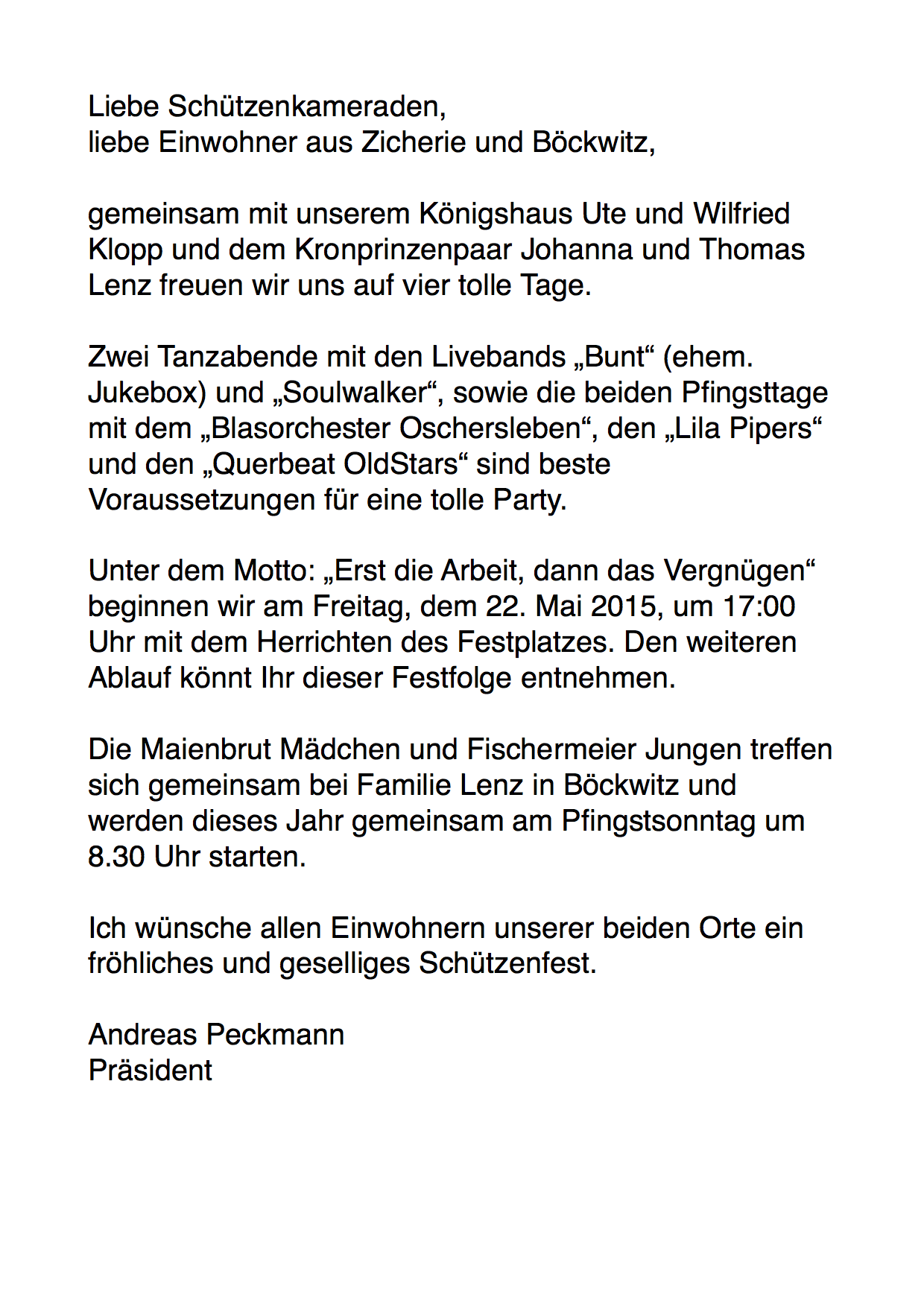 Liebe Schützenkameraden,
liebe Einwohner aus Zicherie und Böckwitz,

gemeinsam mit unserem Königshaus Ute und Wilfried Klopp und dem Kronprinzenpaar Johanna und Thomas Lenz freuen wir uns auf vier tolle Tage.

Zwei Tanzabende mit den Livebands „Bunt“ (ehem. Jukebox) und „Soulwalker“, sowie die beiden Pfingsttage mit dem „Blasorchester Oschersleben“, den „Lila Pipers“ und den „Querbeat OldStars“ sind beste Voraussetzungen für eine tolle Party.

Unter dem Motto: „Erst die Arbeit, dann das Vergnügen“ beginnen wir am Freitag, dem 22. Mai 2015, um 17:00 Uhr mit dem Herrichten des Festplatzes. Den weiteren Ablauf könnt Ihr dieser Festfolge entnehmen.

Die Maienbrut Mädchen und Fischermeier Jungen treffen sich gemeinsam bei Familie Lenz in Böckwitz und werden dieses Jahr gemeinsam am Pfingstsonntag um 8.30 Uhr starten.

Ich wünsche allen Einwohnern unserer beiden Orte ein fröhliches und geselliges Schützenfest.

Andreas Peckmann
Präsident